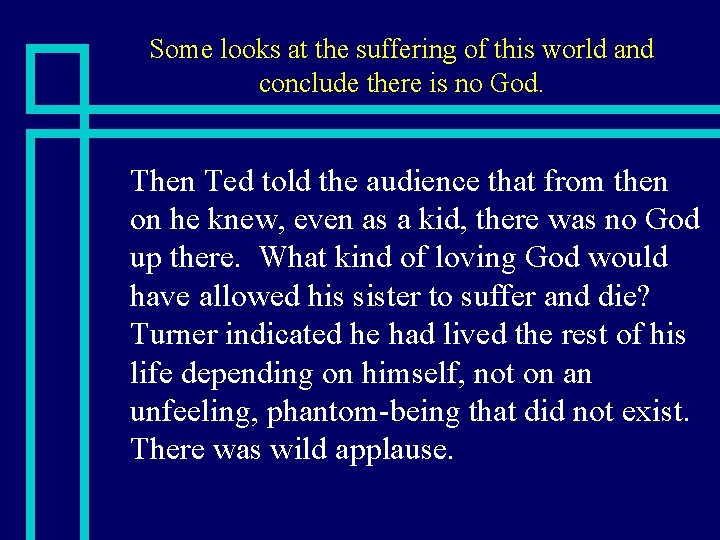 Some looks at the suffering of this world and conclude there is no God.

Then Ted told the audience that from then on he knew, even as a kid, there was no God up there. What kind of loving God would have allowed his sister to suffer and die? Turner indicated he had lived the rest of his life depending on himself, not on an unfeeling, phantom-being that did not exist. There was wild applause.